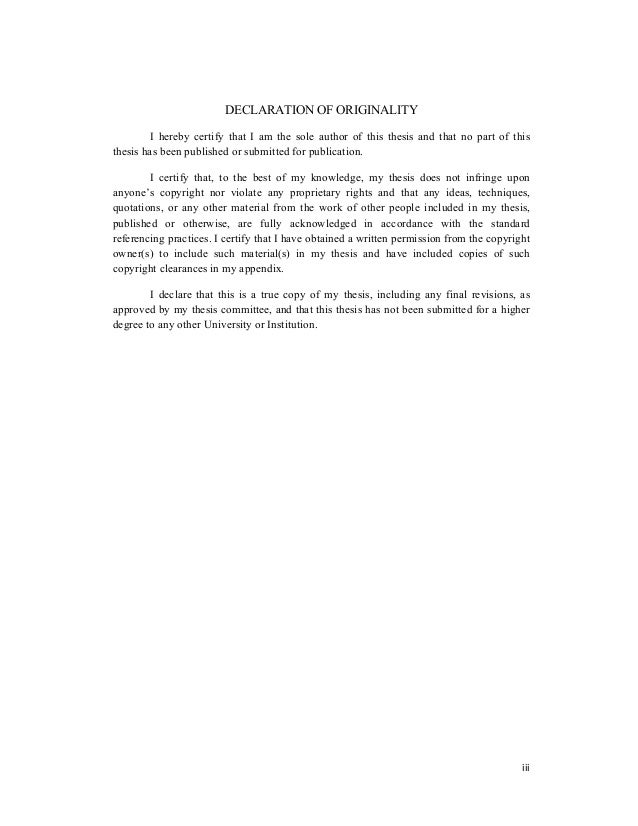 DECLARATION OF ORIGINALITY

I hereby certify that I am the sole author of this thesis and that no part of this thesis has been published or submitted for publication.

I certify that, to the best of my knowledge, my thesis does not infringe upon anyone's copyright nor violate any proprietary rights and that any ideas, techniques, quotations, or any other material from the work of other people included in my thesis, published or otherwise, are fully acknowledged in accordance with the standard referencing practices. I certify that I have obtained a written permission from the copyright owner(s) to include such material(s) in my thesis and have included copies of such copyright clearances in my appendix.

I declare that this is a true copy of my thesis, including any final revisions, as approved by my thesis committee, and that this thesis has not been submitted for a higher degree to any other University or Institution.

iii